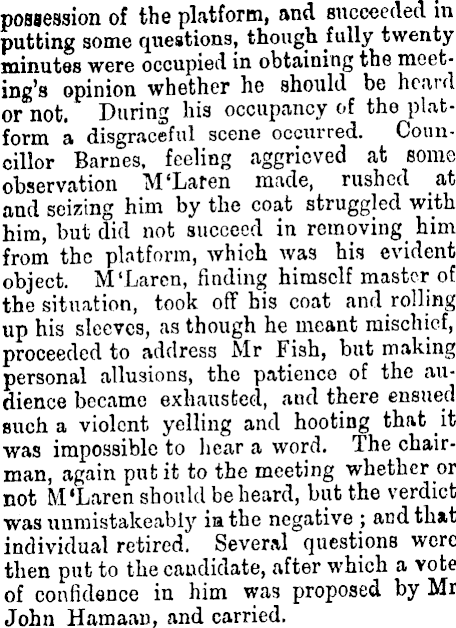 possession of the platform, and succeeded in putting some questions, though fully twenty minutes were occupied in obtaining the meeting's opinion whether he should be heard or not. During his occupancy of the platform a disgraceful scene occurred. Councillor Barnes, feeling aggrieved at some observation M'Laren made, rushed at and seizing him by the coat struggled with him, but did not succeed in removing him from the platform, which was his evident object. M'Laren, finding himself master of the situation, took off his coat and rolling up his sleeves, as though he meant mischief, proceeded to address Mr Fish, but making personal allusions, the patience of the audience became exhausted, and there ensued such a violent yelling and hooting that it was impossible to hear a word. The chairman, again put it to the meeting whether or not M'Laren should be heard, but the verdict was unmistakeably in the negative ; and that individual retired. Several questions were then put to the candidate, after which a vote of confidence in him was proposed by Mr John Hamaan, and carried.